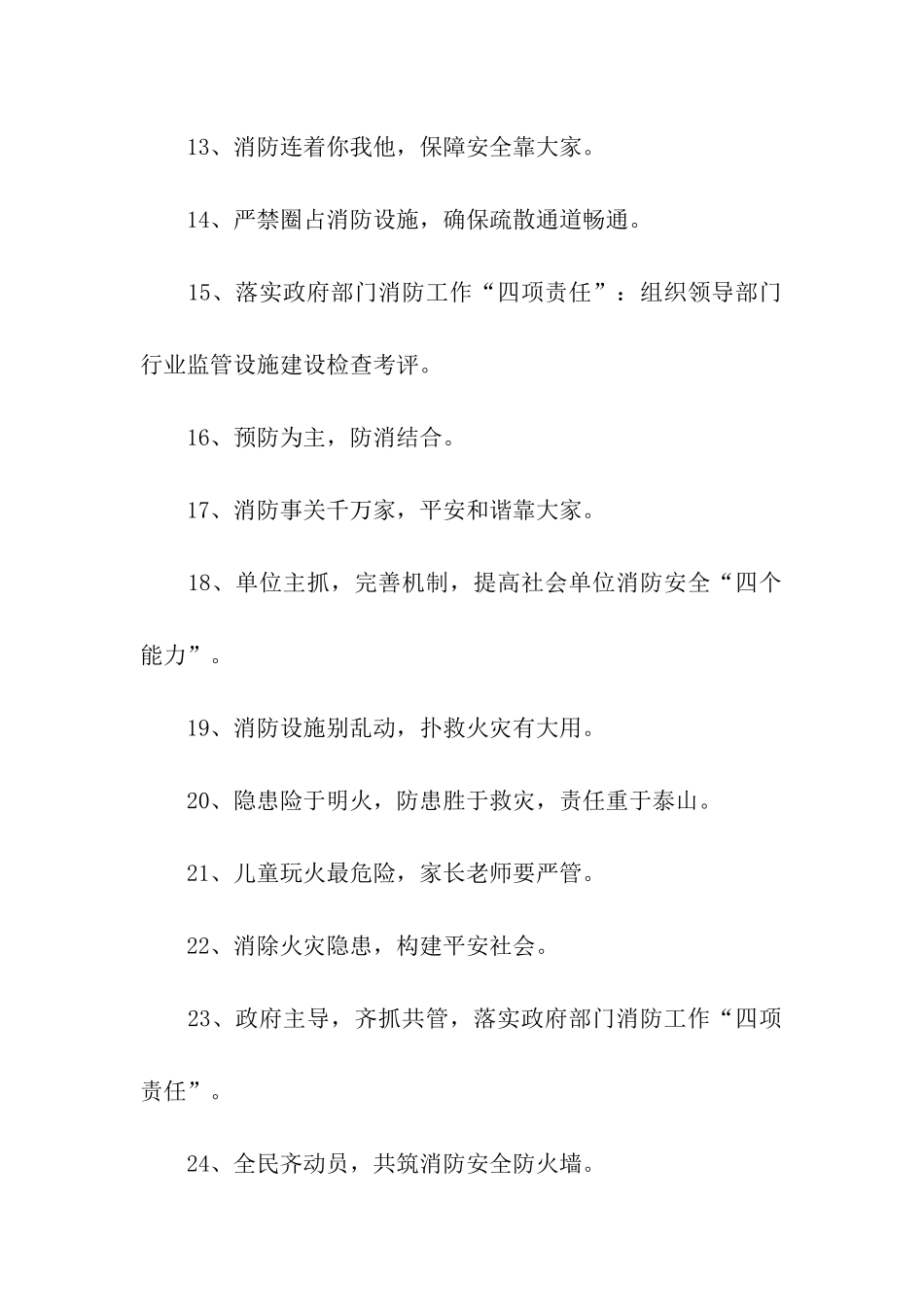 13、消防连着你我他，保障安全靠大家。

14、严禁圈占消防设施，确保疏散通道畅通。

15、落实政府部门消防工作“四项责任”：组织领导部门行业监管设施建设检查考评。

16、预防为主，防消结合。

17、消防事关千万家，平安和谐靠大家。

18、单位主抓，完善机制，提高社会单位消防安全“四个能力”。

19、消防设施别乱动，扑救火灾有大用。

20、隐患险于明火，防患胜于救灾，责任重于泰山。

21、儿童玩火最危险，家长老师要严管。

22、消除火灾隐患，构建平安社会。

23、政府主导，齐抓共管，落实政府部门消防工作“四项责任”。

24、全民齐动员，共筑消防安全防火墙。